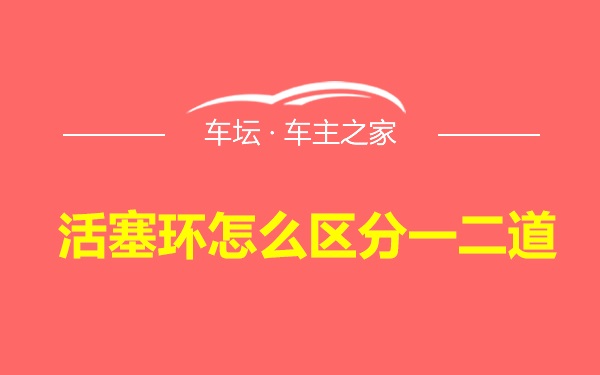 车坛 · 车主之家

活塞环怎么区分一二道